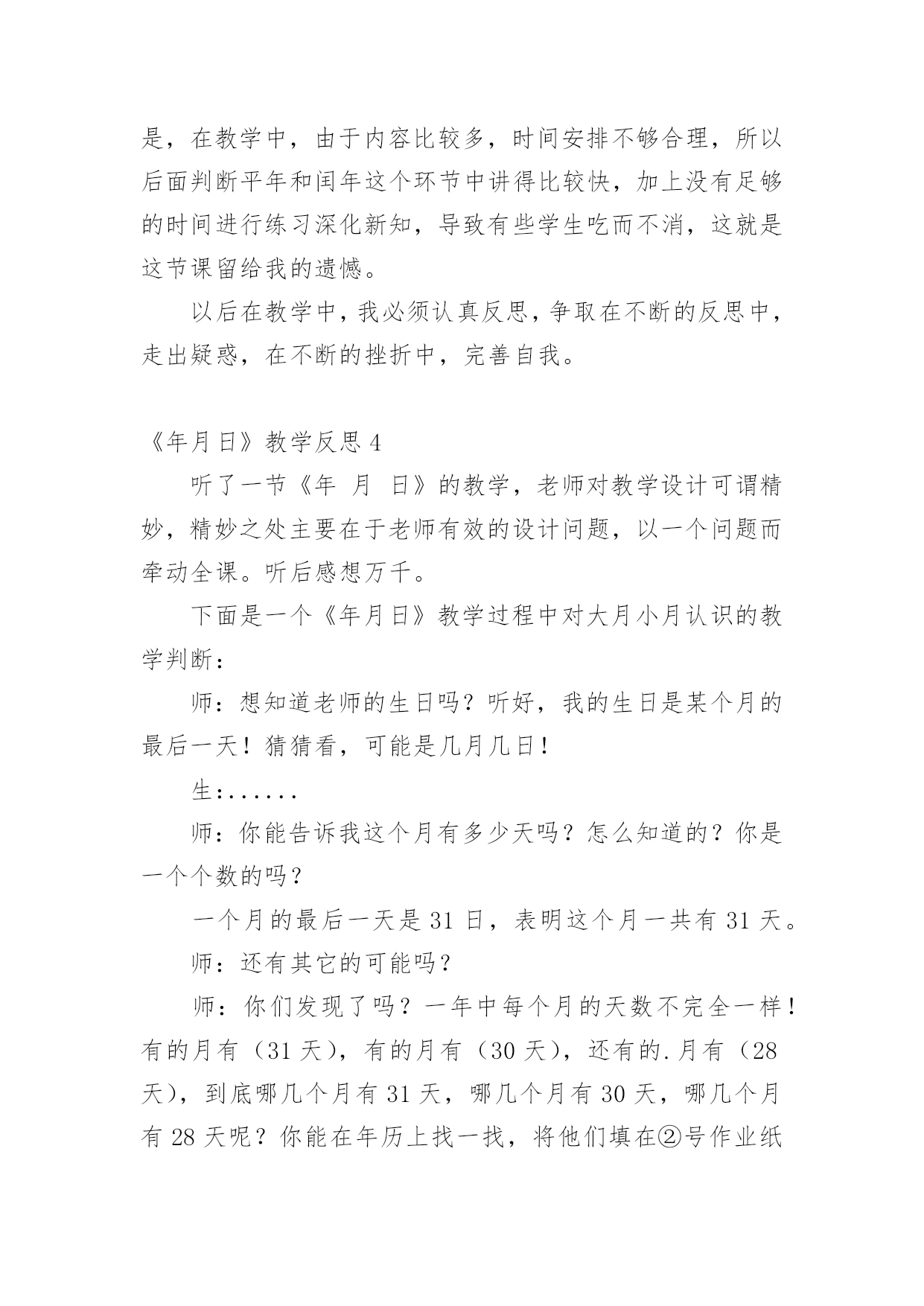 是，在教学中，由于内容比较多，时间安排不够合理，所以后面判断平年和闰年这个环节中讲得比较快，加上没有足够的时间进行练习深化新知，导致有些学生吃而不消，这就是这节课留给我的遗憾。

以后在教学中，我必须认真反思，争取在不断的反思中，走出疑惑，在不断的挫折中，完善自我。

《年月日》教学反思 4

听了一节《年 月 日》的教学，老师对教学设计可谓精妙，精妙之处主要在于老师有效的设计问题，以一个问题而牵动全课。听后感想万千。

下面是一个《年月日》教学过程中对大月小月认识的教学判断：

师：想知道老师的生日吗？听好，我的生日是某个月的最后一天！猜猜看，可能是几月几日！

生：......

师：你能告诉我这个月有多少天吗？怎么知道的？你是一个个数的吗？

一个月的最后一天是 31 日，表明这个月一共有 31 天。

师：还有其它的可能吗？

师：你们发现了吗？一年中每个月的天数不完全一样！有的月有（31 天），有的月有（30 天），还有的.月有（28 天），到底哪几个月有 31 天，哪几个月有 30 天，哪几个月有 28 天呢？你能在年历上找一找，将他们填在②号作业纸